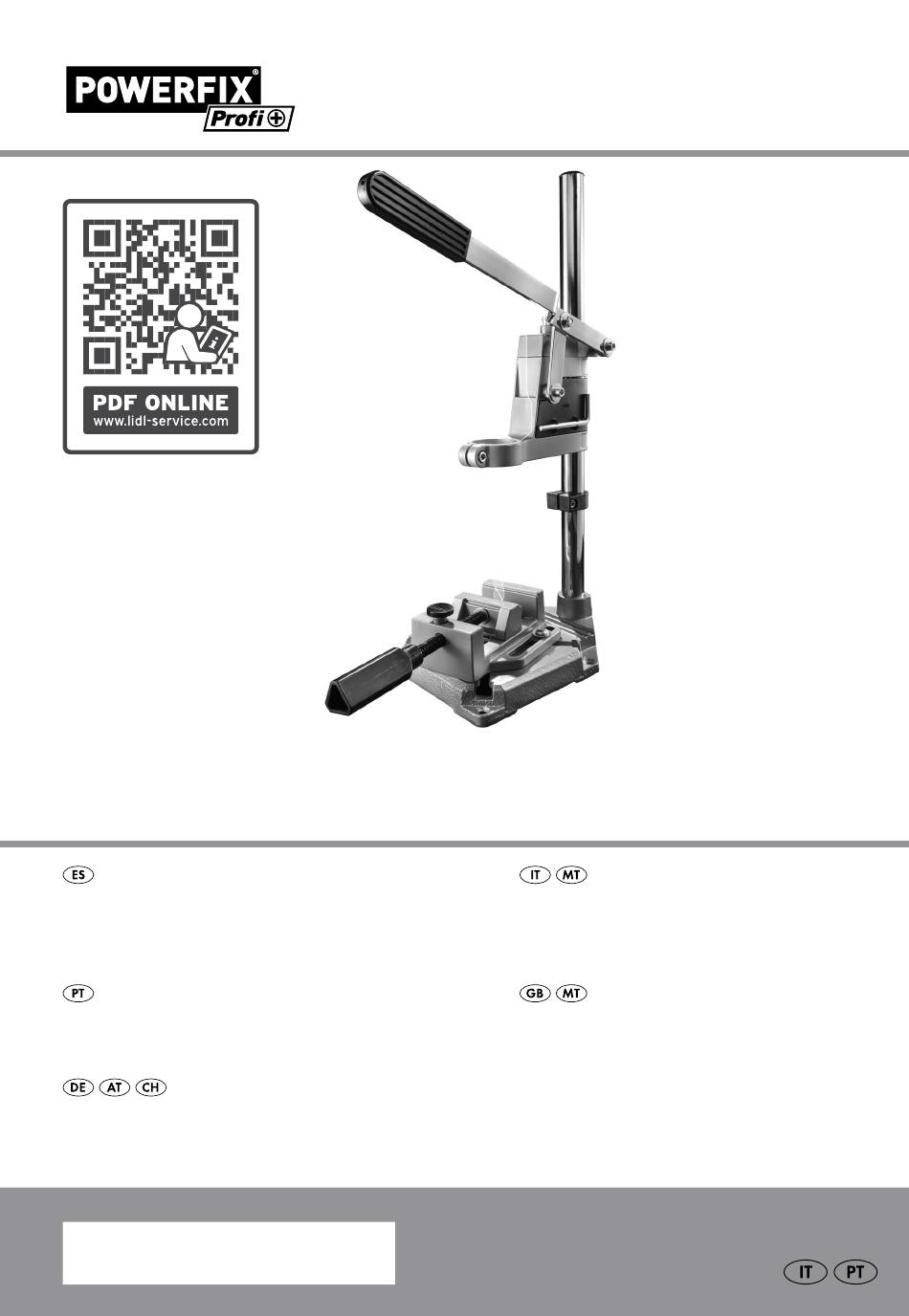 POWERFIX®
Profi

PDF ONLINE
www.lidl-service.com

ES

IT MT

PT

GB MT

DE AT CH

IT PT